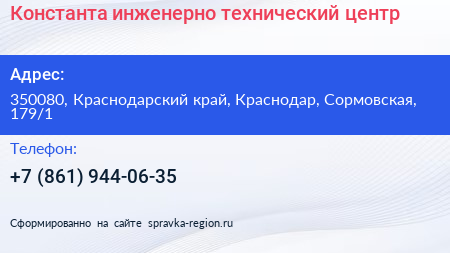 Константа инженерно технический центр

Адрес:

350080, Краснодарский край, Краснодар, Сормовская, 179/1

Телефон:

+7 (861) 944-06-35

Сформированно на сайте spravka-region.ru